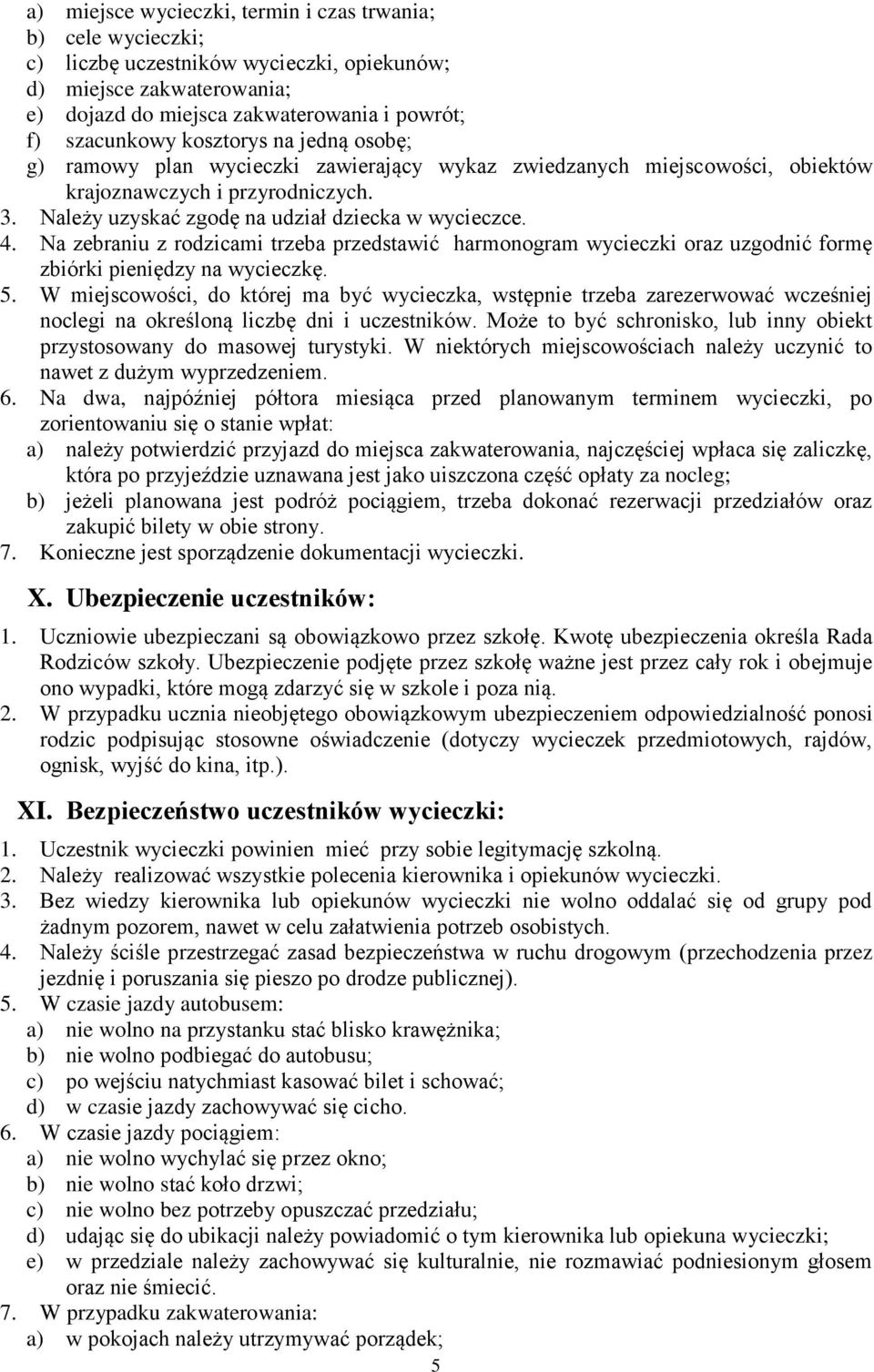 a) miejsce wycieczki, termin i czas trwania;
b) cele wycieczki;
c) liczbę uczestników wycieczki, opiekunów;
d) miejsce zakwaterowania;
e) dojazd do miejsca zakwaterowania i powrót;
f) szacunkowy kosztorys na jedną osobę;
g) ramowy plan wycieczki zawierający wykaz zwiedzanych miejscowości, obiektów krajoznawczych i przyrodniczych.
3. Należy uzyskać zgodę na udział dziecka w wycieczce.
4. Na zebraniu z rodzicami trzeba przedstawić harmonogram wycieczki oraz uzgodnić formę zbiórki pieniędzy na wycieczkę.
5. W miejscowości, do której ma być wycieczka, wstępnie trzeba zarezerwować wcześniej noclegi na określoną liczbę dni i uczestników. Może to być schronisko, lub inny obiekt przystosowany do masowej turystyki. W niektórych miejscowościach należy uczynić to nawet z dużym wyprzedzeniem.
6. Na dwa, najpóźniej półtora miesiąca przed planowanym terminem wycieczki, po zorientowaniu się o stanie wpłat:
a) należy potwierdzić przyjazd do miejsca zakwaterowania, najczęściej wpłaca się zaliczkę, która po przyjeździe uznawana jest jako uiszczona część opłaty za nocleg;
b) jeżeli planowana jest podróż pociągiem, trzeba dokonać rezerwacji przedziałów oraz zakupić bilety w obie strony.
7. Konieczne jest sporządzenie dokumentacji wycieczki.

X. Ubezpieczenie uczestników:
1. Uczniowie ubezpieczani są obowiązkowo przez szkołę. Kwotę ubezpieczenia określa Rada Rodziców szkoły. Ubezpieczenie podjęte przez szkołę ważne jest przez cały rok i obejmuje ono wypadki, które mogą zdarzyć się w szkole i poza nią.
2. W przypadku ucznia nieobjętego obowiązkowym ubezpieczeniem odpowiedzialność ponosi rodzic podpisując stosowne oświadczenie (dotyczy wycieczek przedmiotowych, rajdów, ognisk, wyjść do kina, itp.).

XI. Bezpieczeństwo uczestników wycieczki:
1. Uczestnik wycieczki powinien mieć przy sobie legitymację szkolną.
2. Należy realizować wszystkie polecenia kierownika i opiekunów wycieczki.
3. Bez wiedzy kierownika lub opiekunów wycieczki nie wolno oddalać się od grupy pod żadnym pozorem, nawet w celu załatwienia potrzeb osobistych.
4. Należy ściśle przestrzegać zasad bezpieczeństwa w ruchu drogowym (przechodzenia przez jezdnię i poruszania się pieszo po drodze publicznej).
5. W czasie jazdy autobusem:
a) nie wolno na przystanku stać blisko krawężnika;
b) nie wolno podbiegać do autobusu;
c) po wejściu natychmiast kasować bilet i schować;
d) w czasie jazdy zachowywać się cicho.
6. W czasie jazdy pociągiem:
a) nie wolno wychylać się przez okno;
b) nie wolno stać koło drzwi;
c) nie wolno bez potrzeby opuszczać przedziału;
d) udając się do ubikacji należy powiadomić o tym kierownika lub opiekuna wycieczki;
e) w przedziale należy zachowywać się kulturalnie, nie rozmawiać podniesionym głosem oraz nie śmiecić.
7. W przypadku zakwaterowania:
a) w pokojach należy utrzymywać porządek;
5